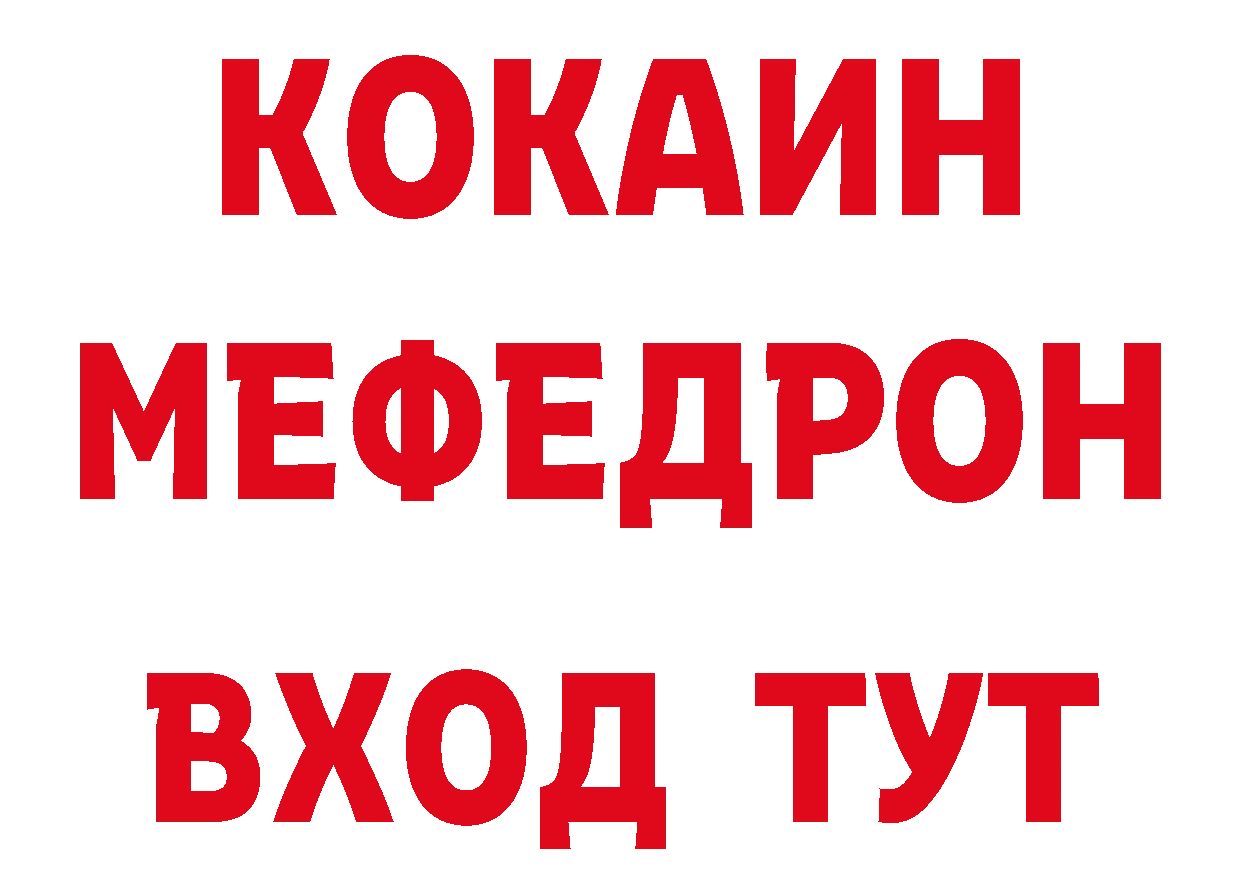 КОКАИН
МЕФЕДРОН
ВХОД ТУТ